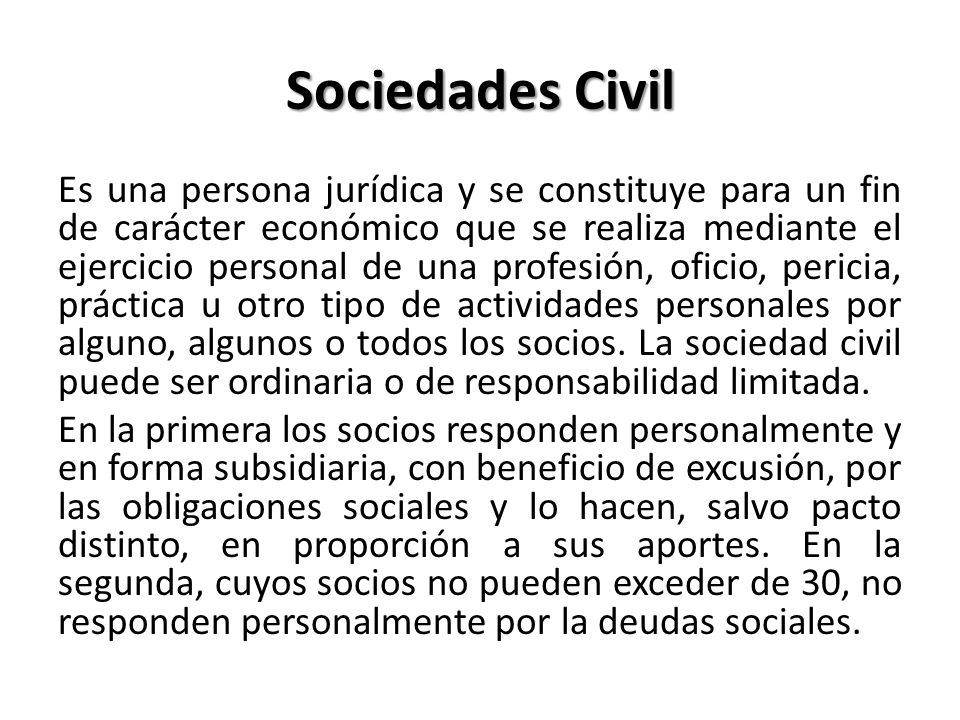 Sociedades Civil

Es una persona jurídica y se constituye para un fin de carácter económico que se realiza mediante el ejercicio personal de una profesión, oficio, pericia, práctica u otro tipo de actividades personales por alguno, algunos o todos los socios. La sociedad civil puede ser ordinaria o de responsabilidad limitada.

En la primera los socios responden personalmente y en forma subsidiaria, con beneficio de excusión, por las obligaciones sociales y lo hacen, salvo pacto distinto, en proporción a sus aportes. En la segunda, cuyos socios no pueden exceder de 30, no responden personalmente por la deudas sociales.